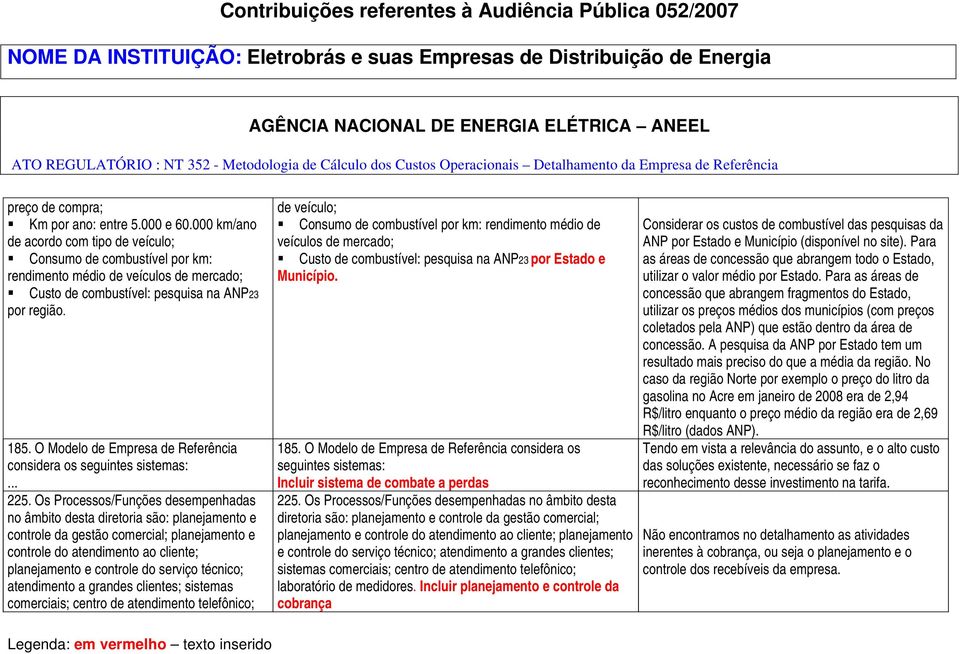 Contribuições referentes à Audiência Pública 052/2007

NOME DA INSTITUIÇÃO: Eletrobrás e suas Empresas de Distribuição de Energia

AGÊNCIA NACIONAL DE ENERGIA ELÉTRICA – ANEEL

ATO REGULATÓRIO : NT 352 - Metodologia de Cálculo dos Custos Operacionais – Detalhamento da Empresa de Referência

| | | |
|---|---|---|
| preço de compra; ▪ Km por ano: entre 5.000 e 60.000 km/ano de acordo com tipo de veículo; ▪ Consumo de combustível por km: rendimento médio de veículos de mercado; ▪ Custo de combustível: pesquisa na ANP23 por região. | de veículo; ▪ Consumo de combustível por km: rendimento médio de veículos de mercado; ▪ Custo de combustível: pesquisa na ANP23 por Estado e Município. | Considerar os custos de combustível das pesquisas da ANP por Estado e Município (disponível no site). Para as áreas de concessão que abrangem todo o Estado, utilizar o valor médio por Estado. Para as áreas de concessão que abrangem fragmentos do Estado, utilizar os preços médios dos municípios (com preços coletados pela ANP) que estão dentro da área de concessão. A pesquisa da ANP por Estado tem um resultado mais preciso do que a média da região. No caso da região Norte por exemplo o preço do litro da gasolina no Acre em janeiro de 2008 era de 2,94 R$/litro enquanto o preço médio da região era de 2,69 R$/litro (dados ANP). |
| 185. O Modelo de Empresa de Referência considera os seguintes sistemas: ... | 185. O Modelo de Empresa de Referência considera os seguintes sistemas: Incluir sistema de combate a perdas | Tendo em vista a relevância do assunto, e o alto custo das soluções existente, necessário se faz o reconhecimento desse investimento na tarifa. |
| 225. Os Processos/Funções desempenhadas no âmbito desta diretoria são: planejamento e controle da gestão comercial; planejamento e controle do atendimento ao cliente; planejamento e controle do serviço técnico; atendimento a grandes clientes; sistemas comerciais; centro de atendimento telefônico; | 225. Os Processos/Funções desempenhadas no âmbito desta diretoria são: planejamento e controle da gestão comercial; planejamento e controle do atendimento ao cliente; planejamento e controle do serviço técnico; atendimento a grandes clientes; sistemas comerciais; centro de atendimento telefônico; laboratório de medidores. Incluir planejamento e controle da cobrança | Não encontramos no detalhamento as atividades inerentes à cobrança, ou seja o planejamento e o controle dos recebíveis da empresa. |

Legenda: em vermelho – texto inserido